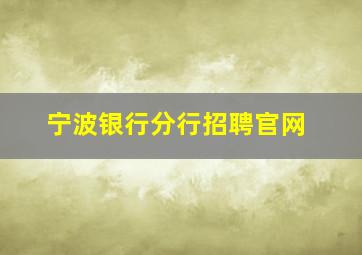 宁波银行分行招聘官网